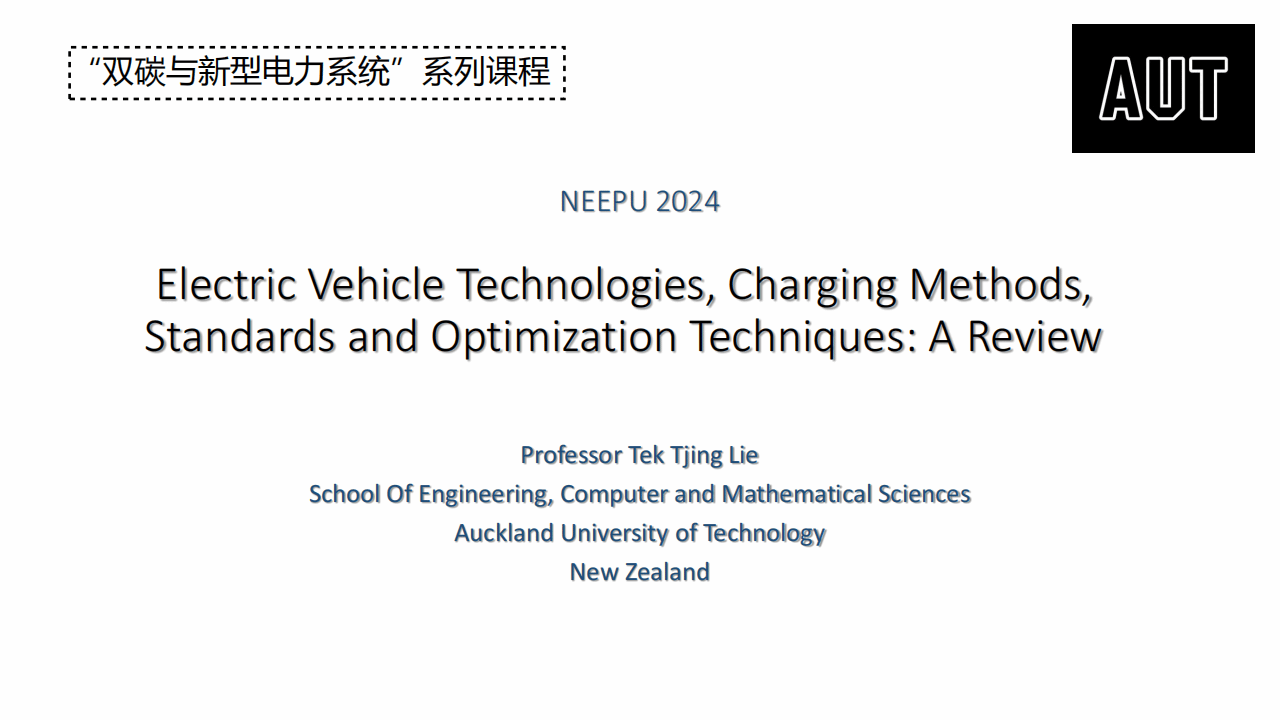 “双碳与新型电力系统”系列课程

AUT

NEEPU 2024

Electric Vehicle Technologies, Charging Methods, Standards and Optimization Techniques: A Review

Professor Tek Tjing Lie
School Of Engineering, Computer and Mathematical Sciences
Auckland University of Technology
New Zealand